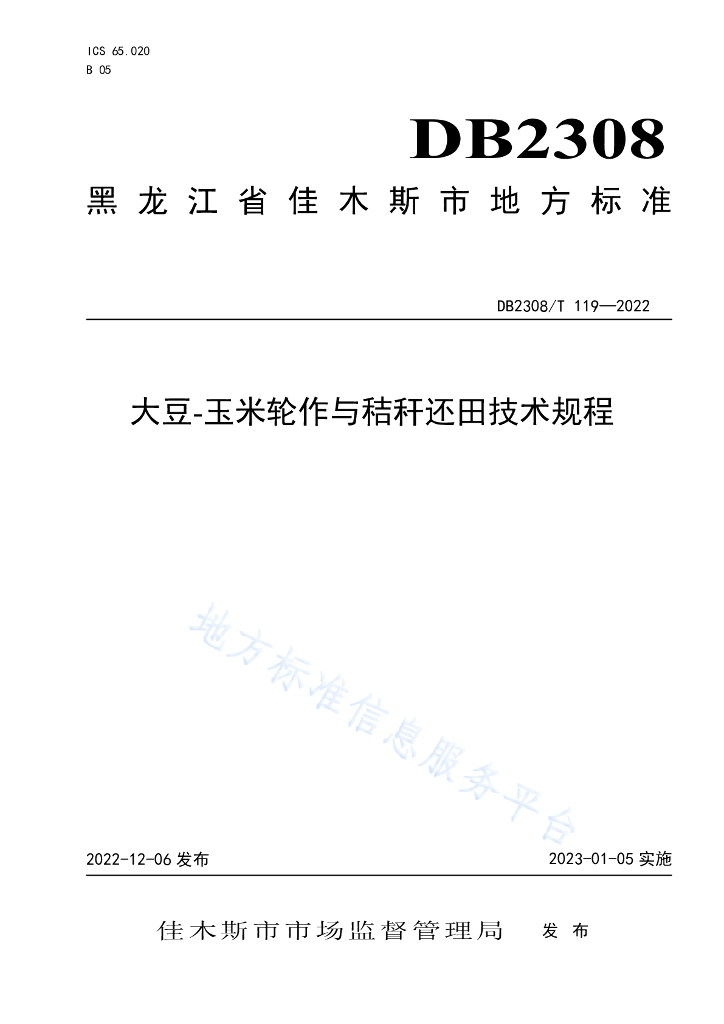 ICS 65.020
B 05

DB2308

黑龙江省佳木斯市地方标准

DB2308/T 119—2022

大豆-玉米轮作与秸秆还田技术规程

地方标准信息服务平台

2022-12-06 发布

2023-01-05 实施

佳木斯市市场监督管理局 发布